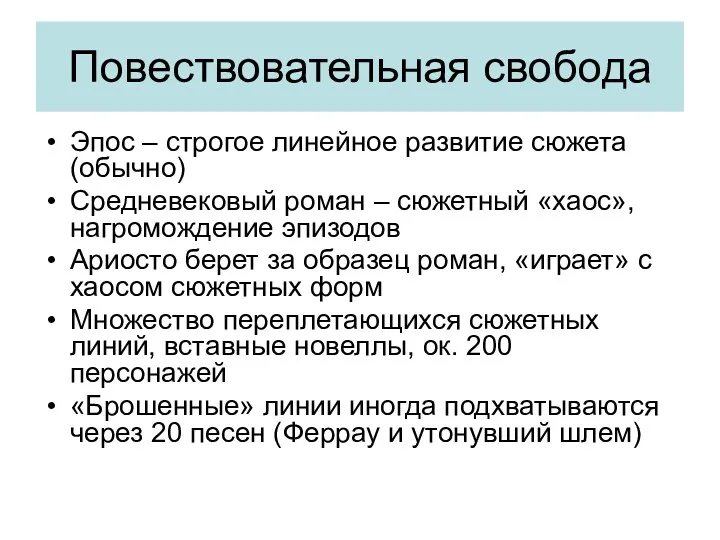 Повествовательная свобода

• Эпос – строгое линейное развитие сюжета (обычно)
• Средневековый роман – сюжетный «хаос», нагромождение эпизодов
• Ариосто берет за образец роман, «играет» с хаосом сюжетных форм
• Множество переплетающихся сюжетных линий, вставные новеллы, ок. 200 персонажей
• «Брошенные» линии иногда подхватываются через 20 песен (Феррау и утонувший шлем)